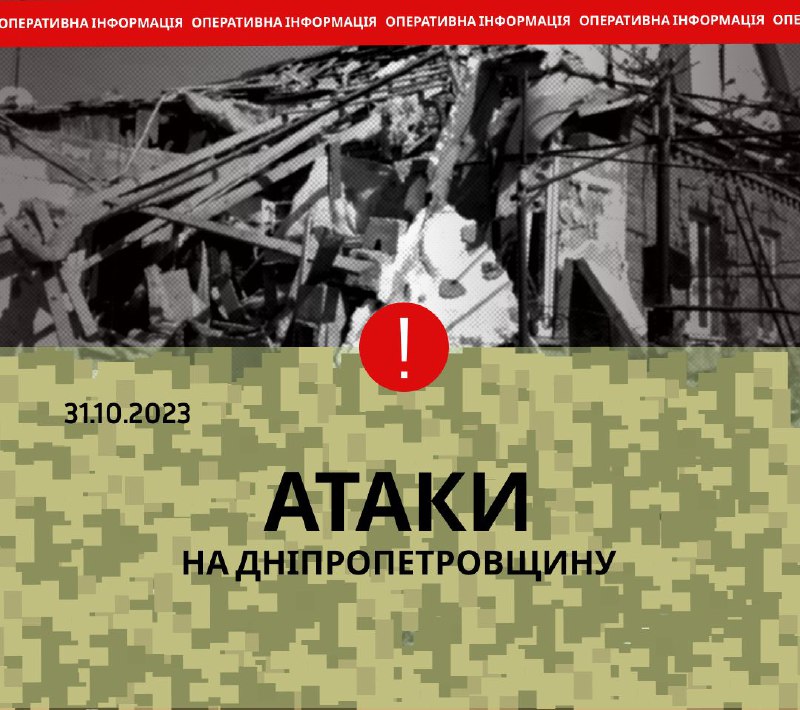 ОПЕРАТИВНА ІНФОРМАЦІЯ ОПЕРАТИВНА ІНФОРМАЦІЯ ОПЕРАТИВНА ІНФОРМАЦІЯ ОПЕРАТИВНА ІНФОРМАЦІЯ ОПЕ

!

31.10.2023

АТАКИ

НА ДНІПРОПЕТРОВЩИНУ